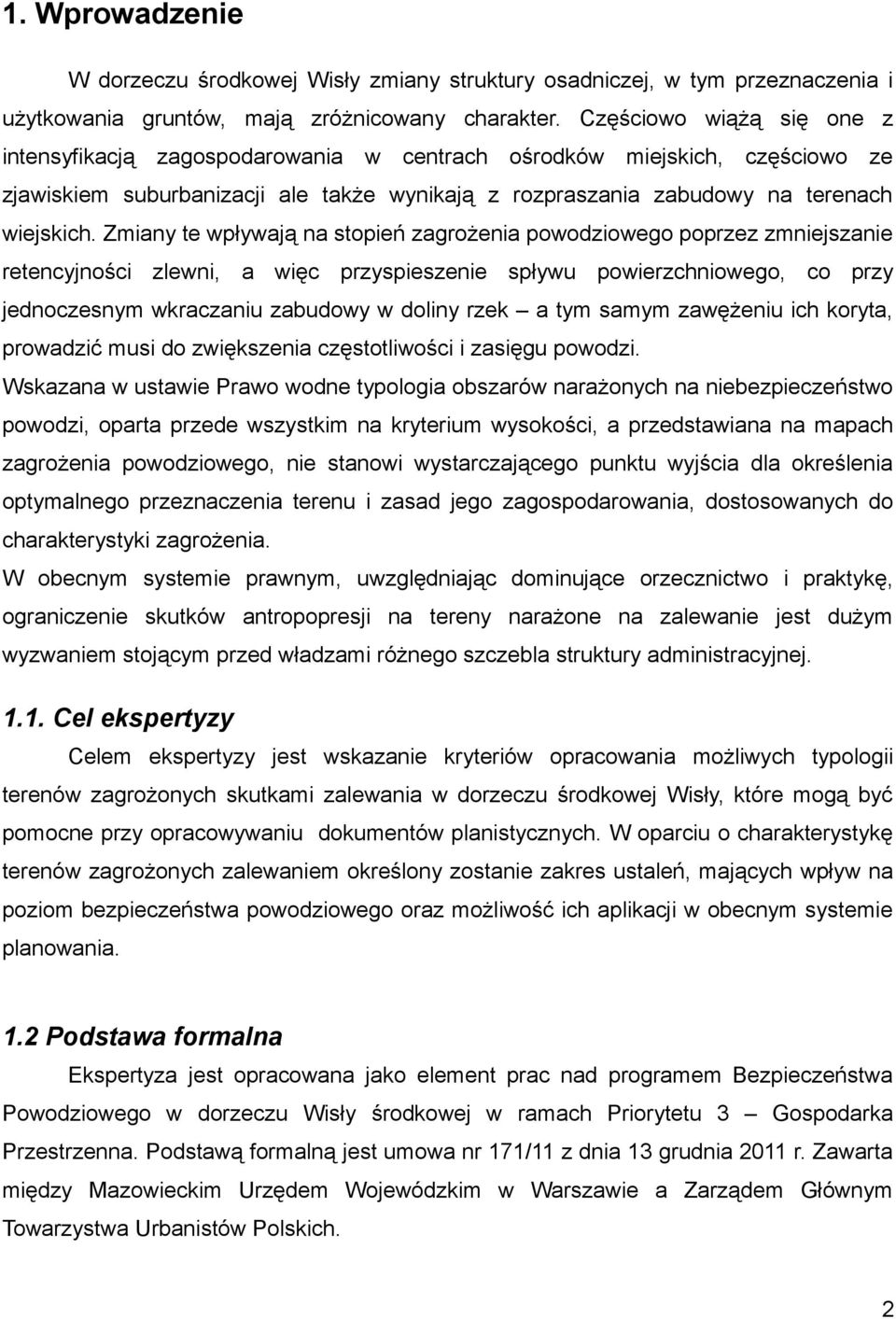 1. Wprowadzenie

W dorzeczu środkowej Wisły zmiany struktury osadniczej, w tym przeznaczenia i użytkowania gruntów, mają zróżnicowany charakter. Częściowo wiążą się one z intensyfikacją zagospodarowania w centrach ośrodków miejskich, częściowo ze zjawiskiem suburbanizacji ale także wynikają z rozpraszania zabudowy na terenach wiejskich. Zmiany te wpływają na stopień zagrożenia powodziowego poprzez zmniejszanie retencyjności zlewni, a więc przyspieszenie spływu powierzchniowego, co przy jednoczesnym wkraczaniu zabudowy w doliny rzek – a tym samym zawężeniu ich koryta, prowadzić musi do zwiększenia częstotliwości i zasięgu powodzi.

Wskazana w ustawie Prawo wodne typologia obszarów narażonych na niebezpieczeństwo powodzi, oparta przede wszystkim na kryterium wysokości, a przedstawiana na mapach zagrożenia powodziowego, nie stanowi wystarczającego punktu wyjścia dla określenia optymalnego przeznaczenia terenu i zasad jego zagospodarowania, dostosowanych do charakterystyki zagrożenia.

W obecnym systemie prawnym, uwzględniając dominujące orzecznictwo i praktykę, ograniczenie skutków antropopresji na tereny narażone na zalewanie jest dużym wyzwaniem stojącym przed władzami różnego szczebla struktury administracyjnej.

1.1. Cel ekspertyzy

Celem ekspertyzy jest wskazanie kryteriów opracowania możliwych typologii terenów zagrożonych skutkami zalewania w dorzeczu środkowej Wisły, które mogą być pomocne przy opracowywaniu dokumentów planistycznych. W oparciu o charakterystykę terenów zagrożonych zalewaniem określony zostanie zakres ustaleń, mających wpływ na poziom bezpieczeństwa powodziowego oraz możliwość ich aplikacji w obecnym systemie planowania.

1.2 Podstawa formalna

Ekspertyza jest opracowana jako element prac nad programem Bezpieczeństwa Powodziowego w dorzeczu Wisły środkowej w ramach Priorytetu 3 – Gospodarka Przestrzenna. Podstawą formalną jest umowa nr 171/11 z dnia 13 grudnia 2011 r. Zawarta między Mazowieckim Urzędem Wojewódzkim w Warszawie a Zarządem Głównym Towarzystwa Urbanistów Polskich.

2